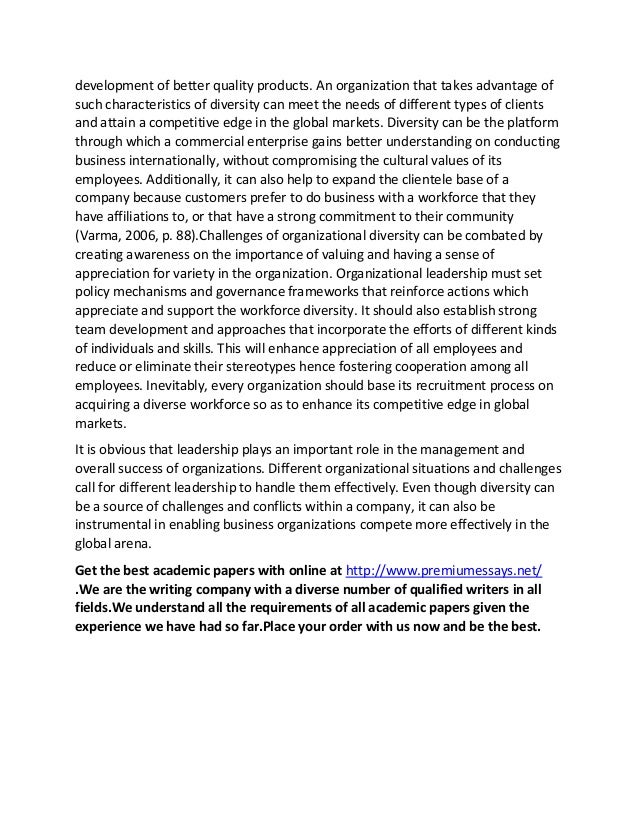 development of better quality products. An organization that takes advantage of such characteristics of diversity can meet the needs of different types of clients and attain a competitive edge in the global markets. Diversity can be the platform through which a commercial enterprise gains better understanding on conducting business internationally, without compromising the cultural values of its employees. Additionally, it can also help to expand the clientele base of a company because customers prefer to do business with a workforce that they have affiliations to, or that have a strong commitment to their community (Varma, 2006, p. 88).Challenges of organizational diversity can be combated by creating awareness on the importance of valuing and having a sense of appreciation for variety in the organization. Organizational leadership must set policy mechanisms and governance frameworks that reinforce actions which appreciate and support the workforce diversity. It should also establish strong team development and approaches that incorporate the efforts of different kinds of individuals and skills. This will enhance appreciation of all employees and reduce or eliminate their stereotypes hence fostering cooperation among all employees. Inevitably, every organization should base its recruitment process on acquiring a diverse workforce so as to enhance its competitive edge in global markets.

It is obvious that leadership plays an important role in the management and overall success of organizations. Different organizational situations and challenges call for different leadership to handle them effectively. Even though diversity can be a source of challenges and conflicts within a company, it can also be instrumental in enabling business organizations compete more effectively in the global arena.

Get the best academic papers with online at http://www.premiumessays.net/ .We are the writing company with a diverse number of qualified writers in all fields.We understand all the requirements of all academic papers given the experience we have had so far.Place your order with us now and be the best.